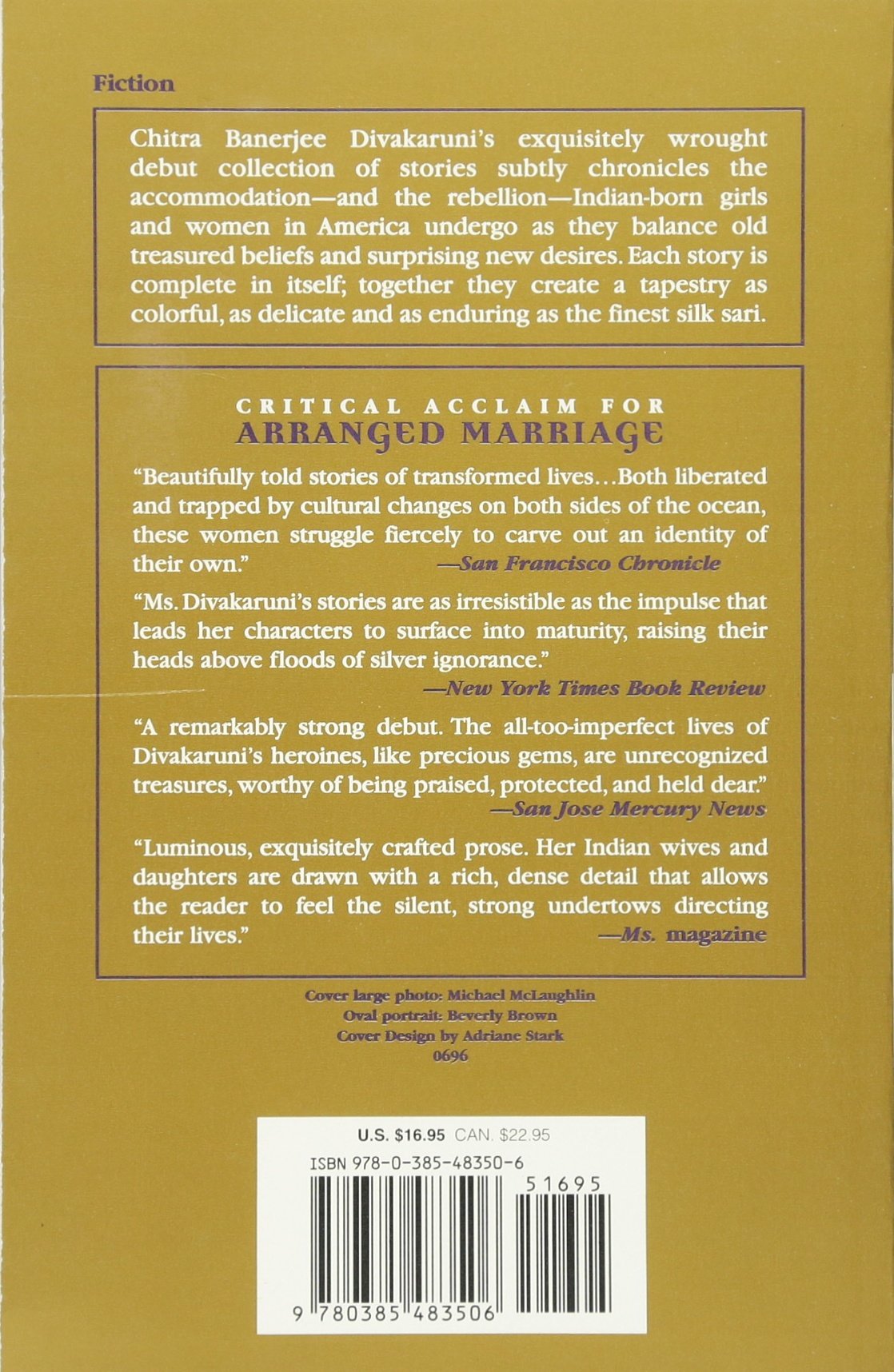 Fiction

Chitra Banerjee Divakaruni's exquisitely wrought debut collection of stories subtly chronicles the accommodation—and the rebellion—Indian-born girls and women in America undergo as they balance old treasured beliefs and surprising new desires. Each story is complete in itself; together they create a tapestry as colorful, as delicate and as enduring as the finest silk sari.

CRITICAL ACCLAIM FOR
ARRANGED MARRIAGE

"Beautifully told stories of transformed lives...Both liberated and trapped by cultural changes on both sides of the ocean, these women struggle fiercely to carve out an identity of their own."
—San Francisco Chronicle

"Ms. Divakaruni's stories are as irresistible as the impulse that leads her characters to surface into maturity, raising their heads above floods of silver ignorance."
—New York Times Book Review

"A remarkably strong debut. The all-too-imperfect lives of Divakaruni's heroines, like precious gems, are unrecognized treasures, worthy of being praised, protected, and held dear."
—San Jose Mercury News

"Luminous, exquisitely crafted prose. Her Indian wives and daughters are drawn with a rich, dense detail that allows the reader to feel the silent, strong undertows directing their lives."
—Ms. magazine

Cover large photo: Michael McLaughlin
Oval portrait: Beverly Brown
Cover Design by Adriane Stark
0696

U.S. $16.95 CAN. $22.95
ISBN 978-0-385-48350-6
51695
9 780385 483506